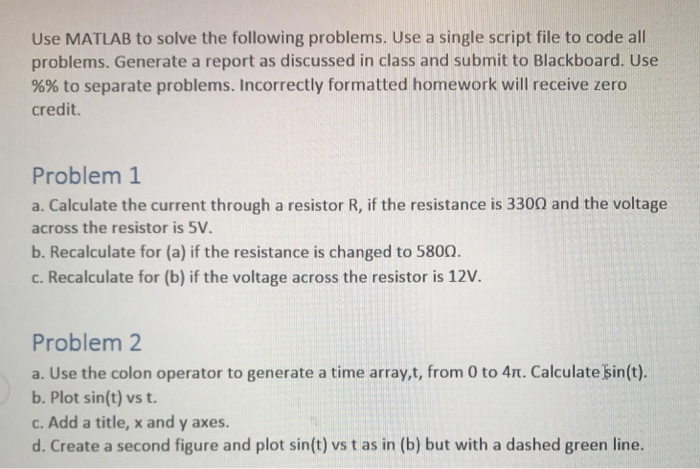 Use MATLAB to solve the following problems. Use a single script file to code all problems. Generate a report as discussed in class and submit to Blackboard. Use %% to separate problems. Incorrectly formatted homework will receive zero credit.

Problem 1

a. Calculate the current through a resistor R, if the resistance is 330Ω and the voltage across the resistor is 5V.
b. Recalculate for (a) if the resistance is changed to 580Ω.
c. Recalculate for (b) if the voltage across the resistor is 12V.

Problem 2

a. Use the colon operator to generate a time array,t, from 0 to 4π. Calculate sin(t).
b. Plot sin(t) vs t.
c. Add a title, x and y axes.
d. Create a second figure and plot sin(t) vs t as in (b) but with a dashed green line.